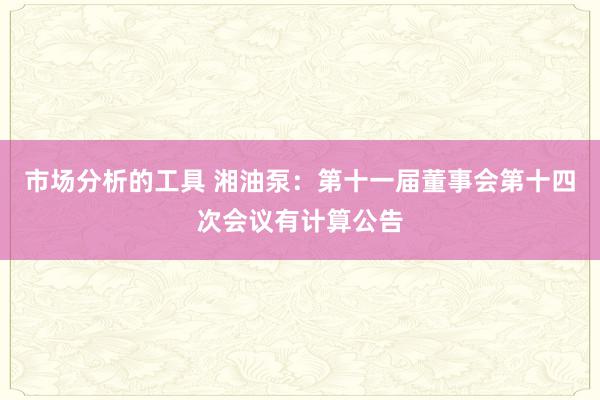 市场分析的工具 湘油泵：第十一届董事会第十四次会议有计算公告